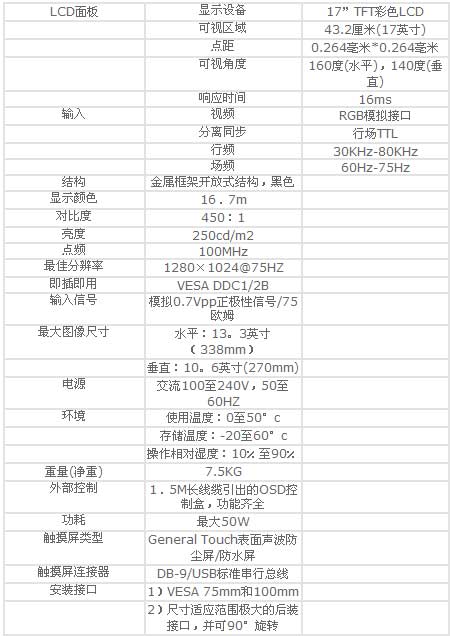 | LCD面板 | 显示设备 | 17” TFT彩色LCD |
|---|---|---|
| | 可视区域 | 43.2厘米(17英寸) |
| | 点距 | 0.264毫米*0.264毫米 |
| | 可视角度 | 160度(水平)，140度(垂直) |
| | 响应时间 | 16ms |
| 输入 | 视频 | RGB模拟接口 |
| | 分离同步 | 行场TTL |
| | 行频 | 30KHz-80KHz |
| | 场频 | 60Hz-75Hz |
| 结构 | 金属框架开放式结构，黑色 | |
| 显示颜色 | 16．7m | |
| 对比度 | 450：1 | |
| 亮度 | 250cd/m2 | |
| 点频 | 100MHz | |
| 最佳分辨率 | 1280×1024@75HZ | |
| 即插即用 | VESA DDC1/2B | |
| 输入信号 | 模拟0.7Vpp正极性信号/75欧姆 | |
| 最大图像尺寸 | 水平：13。3英寸（338mm） | |
| | 垂直：10。6英寸(270mm) | |
| 电源 | 交流100至240V，50至60HZ | |
| 环境 | 使用温度：0至50°c | |
| | 存储温度：-20至60°c | |
| | 操作相对湿度：10%至90% | |
| 重量(净重) | 7.5KG | |
| 外部控制 | 1．5M长线缆引出的OSD控制盒，功能齐全 | |
| 功耗 | 最大50W | |
| 触摸屏类型 | General Touch表面声波防尘屏/防水屏 | |
| 触摸屏连接器 | DB-9/USB标准串行总线 | |
| 安装接口 | 1）VESA 75mm和100mm | |
| | 2）尺寸适应范围极大的后装接口，并可90°旋转 | |